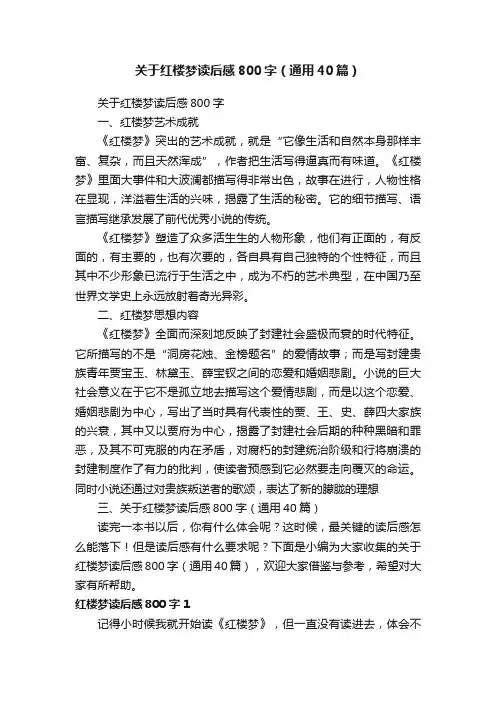 关于红楼梦读后感800字（通用40篇）

关于红楼梦读后感800字

一、红楼梦艺术成就

《红楼梦》突出的艺术成就，就是“它像生活和自然本身那样丰富、复杂，而且天然浑成”，作者把生活写得逼真而有味道。《红楼梦》里面大事件和大波澜都描写得非常出色，故事在进行，人物性格在显现，洋溢着生活的兴味，揭露了生活的秘密。它的细节描写、语言描写继承发展了前代优秀小说的传统。

《红楼梦》塑造了众多活生生的人物形象，他们有正面的，有反面的，有主要的，也有次要的，各自具有自己独特的个性特征，而且其中不少形象已流行于生活之中，成为不朽的艺术典型，在中国乃至世界文学史上永远放射着奇光异彩。

二、红楼梦思想内容

《红楼梦》全面而深刻地反映了封建社会盛极而衰的时代特征。它所描写的不是“洞房花烛、金榜题名”的爱情故事；而是写封建贵族青年贾宝玉、林黛玉、薛宝钗之间的恋爱和婚姻悲剧。小说的巨大社会意义在于它不是孤立地去描写这个爱情悲剧，而是以这个恋爱、婚姻悲剧为中心，写出了当时具有代表性的贾、王、史、薛四大家族的兴衰，其中又以贾府为中心，揭露了封建社会后期的种种黑暗和罪恶，及其不可克服的内在矛盾，对腐朽的封建统治阶级和行将崩溃的封建制度作了有力的批判，使读者预感到它必然要走向覆灭的命运。同时小说还通过对贵族叛逆者的歌颂，表达了新的朦胧的理想

三、关于红楼梦读后感800字（通用40篇）

读完一本书以后，你有什么体会呢？这时候，最关键的读后感怎么能落下！但是读后感有什么要求呢？下面是小编为大家收集的关于红楼梦读后感800字（通用40篇），欢迎大家借鉴与参考，希望对大家有所帮助。

红楼梦读后感800字1

记得小时候我就开始读《红楼梦》，但一直没有读进去，体会不